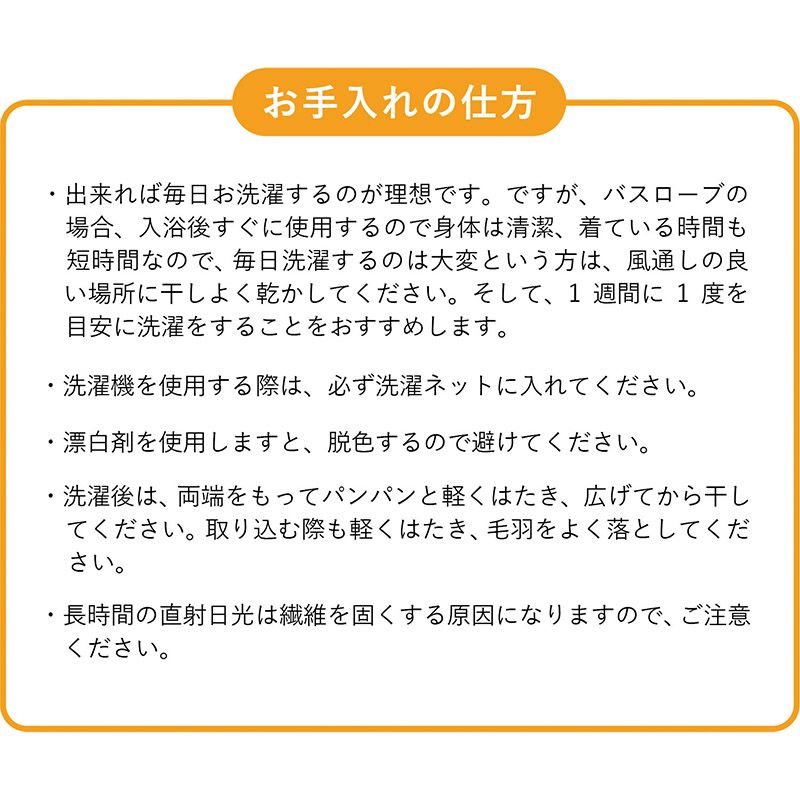 お手入れの仕方

・出来れば毎日お洗濯するのが理想です。ですが、バスローブの場合、入浴後すぐに使用するので身体は清潔、着ている時間も短時間なので、毎日洗濯するのは大変という方は、風通しの良い場所に干しよく乾かしてください。そして、1 週間に 1 度を目安に洗濯をすることをおすすめします。

・洗濯機を使用する際は、必ず洗濯ネットに入れてください。

・漂白剤を使用しますと、脱色するので避けてください。

・洗濯後は、両端をもってパンパンと軽くはたき、広げてから干してください。取り込む際も軽くはたき、毛羽をよく落としてください。

・長時間の直射日光は繊維を固くする原因になりますので、ご注意ください。